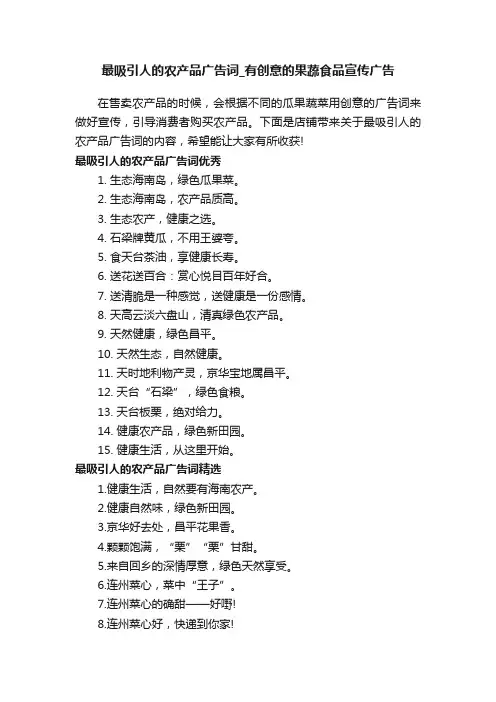 最吸引人的农产品广告词_有创意的果蔬食品宣传广告

在售卖农产品的时候，会根据不同的瓜果蔬菜用创意的广告词来做好宣传，引导消费者购买农产品。下面是店铺带来关于最吸引人的农产品广告词的内容，希望能让大家有所收获!

最吸引人的农产品广告词优秀

1. 生态海南岛，绿色瓜果菜。

2. 生态海南岛，农产品质高。

3. 生态农产，健康之选。

4. 石梁牌黄瓜，不用王婆夸。

5. 食天台茶油，享健康长寿。

6. 送花送百合：赏心悦目百年好合。

7. 送清脆是一种感觉，送健康是一份感情。

8. 天高云淡六盘山，清真绿色农产品。

9. 天然健康，绿色昌平。

10. 天然生态，自然健康。

11. 天时地利物产灵，京华宝地属昌平。

12. 天台“石梁”，绿色食粮。

13. 天台板栗，绝对给力。

14. 健康农产品，绿色新田园。

15. 健康生活，从这里开始。

最吸引人的农产品广告词精选

1.健康生活，自然要有海南农产。

2.健康自然味，绿色新田园。

3.京华好去处，昌平花果香。

4.颗颗饱满，“栗”“栗”甘甜。

5.来自回乡的深情厚意，绿色天然享受。

6.连州菜心，菜中“王子”。

7.连州菜心的确甜——好嘢!

8.连州菜心好，快递到你家!